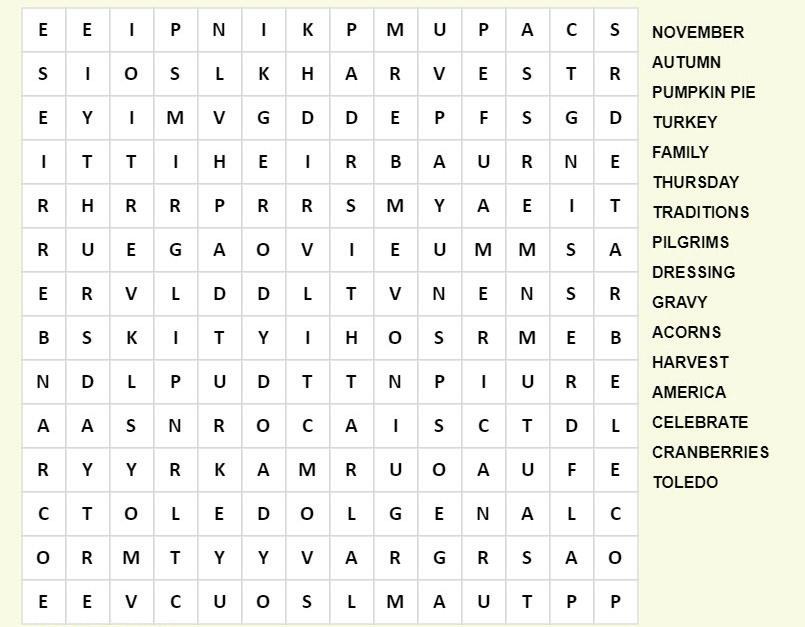 | E | E | I | P | N | I | K | P | M | U | P | A | C | S |
|---|---|---|---|---|---|---|---|---|---|---|---|---|---|
| S | I | O | S | L | K | H | A | R | V | E | S | T | R |
| E | Y | I | M | V | G | D | D | E | P | F | S | G | D |
| I | T | T | I | H | E | I | R | B | A | U | R | N | E |
| R | H | R | R | P | R | R | S | M | Y | A | E | I | T |
| R | U | E | G | A | O | V | I | E | U | M | M | S | A |
| E | R | V | L | D | D | L | T | V | N | E | N | S | R |
| B | S | K | I | T | Y | I | H | O | S | R | M | E | B |
| N | D | L | P | U | D | T | T | N | P | I | U | R | E |
| A | A | S | N | R | O | C | A | I | S | C | T | D | L |
| R | Y | Y | R | K | A | M | R | U | O | A | U | F | E |
| C | T | O | L | E | D | O | L | G | E | N | A | L | C |
| O | R | M | T | Y | Y | V | A | R | G | R | S | A | O |
| E | E | V | C | U | O | S | L | M | A | U | T | P | P |

NOVEMBER
AUTUMN
PUMPKIN PIE
TURKEY
FAMILY
THURSDAY
TRADITIONS
PILGRIMS
DRESSING
GRAVY
ACORNS
HARVEST
AMERICA
CELEBRATE
CRANBERRIES
TOLEDO